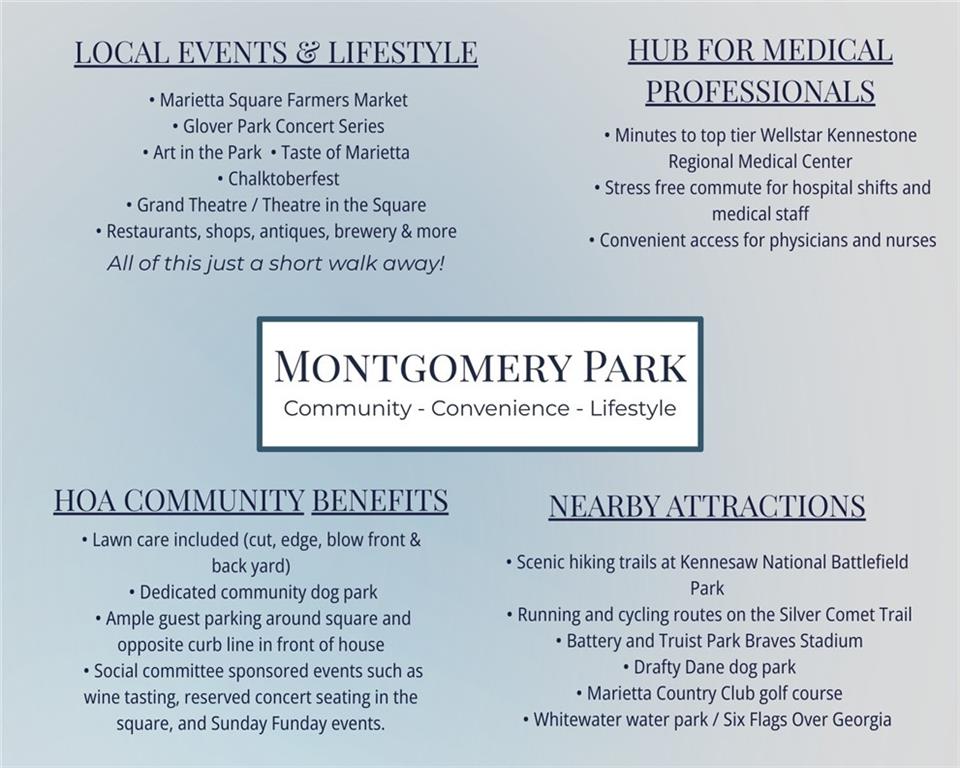 LOCAL EVENTS & LIFESTYLE

• Marietta Square Farmers Market
• Glover Park Concert Series
• Art in the Park • Taste of Marietta
• Chalktoberfest
• Grand Theatre / Theatre in the Square
• Restaurants, shops, antiques, brewery & more
All of this just a short walk away!

HUB FOR MEDICAL PROFESSIONALS

• Minutes to top tier Wellstar Kennestone Regional Medical Center
• Stress free commute for hospital shifts and medical staff
• Convenient access for physicians and nurses

MONTGOMERY PARK
Community - Convenience - Lifestyle

HOA COMMUNITY BENEFITS

• Lawn care included (cut, edge, blow front & back yard)
• Dedicated community dog park
• Ample guest parking around square and opposite curb line in front of house
• Social committee sponsored events such as wine tasting, reserved concert seating in the square, and Sunday Funday events.

NEARBY ATTRACTIONS

• Scenic hiking trails at Kennesaw National Battlefield Park
• Running and cycling routes on the Silver Comet Trail
• Battery and Truist Park Braves Stadium
• Drafty Dane dog park
• Marietta Country Club golf course
• Whitewater water park / Six Flags Over Georgia